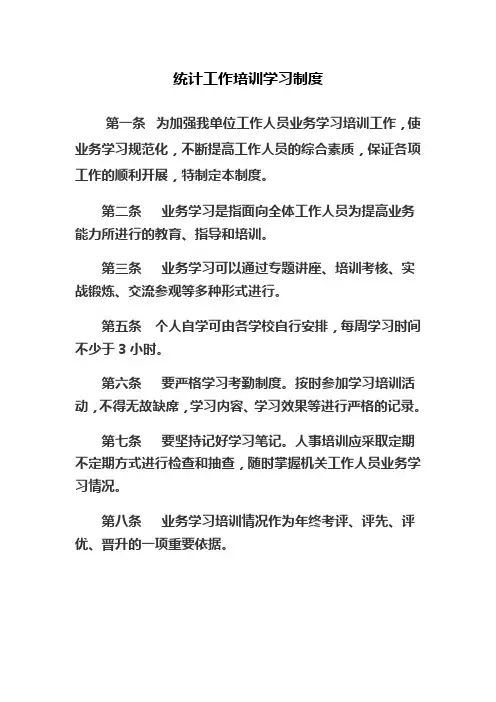 统计工作培训学习制度

第一条 为加强我单位工作人员业务学习培训工作，使业务学习规范化，不断提高工作人员的综合素质，保证各项工作的顺利开展，特制定本制度。

第二条 业务学习是指面向全体工作人员为提高业务能力所进行的教育、指导和培训。

第三条 业务学习可以通过专题讲座、培训考核、实战锻炼、交流参观等多种形式进行。

第五条 个人自学可由各学校自行安排，每周学习时间不少于 3 小时。

第六条 要严格学习考勤制度。按时参加学习培训活动，不得无故缺席，学习内容、学习效果等进行严格的记录。

第七条 要坚持记好学习笔记。人事培训应采取定期不定期方式进行检查和抽查，随时掌握机关工作人员业务学习情况。

第八条 业务学习培训情况作为年终考评、评先、评优、晋升的一项重要依据。